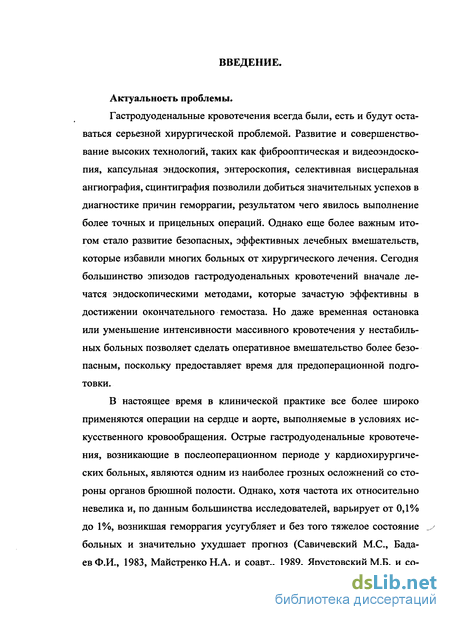 ВВЕДЕНИЕ.

Актуальность проблемы.

Гастродуоденальные кровотечения всегда были, есть и будут оставаться серьезной хирургической проблемой. Развитие и совершенствование высоких технологий, таких как фиброоптическая и видеоэндоскопия, капсульная эндоскопия, энтероскопия, селективная висцеральная ангиография, сцинтиграфия позволили добиться значительных успехов в диагностике причин геморрагии, результатом чего явилось выполнение более точных и прицельных операций. Однако еще более важным итогом стало развитие безопасных, эффективных лечебных вмешательств, которые избавили многих больных от хирургического лечения. Сегодня большинство эпизодов гастродуоденальных кровотечений вначале лечатся эндоскопическими методами, которые зачастую эффективны в достижении окончательного гемостаза. Но даже временная остановка или уменьшение интенсивности массивного кровотечения у нестабильных больных позволяет сделать оперативное вмешательство более безопасным, поскольку предоставляет время для предоперационной подготовки.

В настоящее время в клинической практике все более широко применяются операции на сердце и аорте, выполняемые в условиях искусственного кровообращения. Острые гастродуоденальные кровотечения, возникающие в послеоперационном периоде у кардиохирургических больных, являются одним из наиболее грозных осложнений со стороны органов брюшной полости. Однако, хотя частота их относительно невелика и, по данным большинства исследователей, варьирует от 0,1% до 1%, возникшая геморрагия усугубляет и без того тяжелое состояние больных и значительно ухудшает прогноз (Савичевский М.С., Бадаев Ф.И., 1983, Майстренко Н.А. и соавт., 1989, Ярустовский М.Б. и со-

dsLib.net
библиотека диссертаций